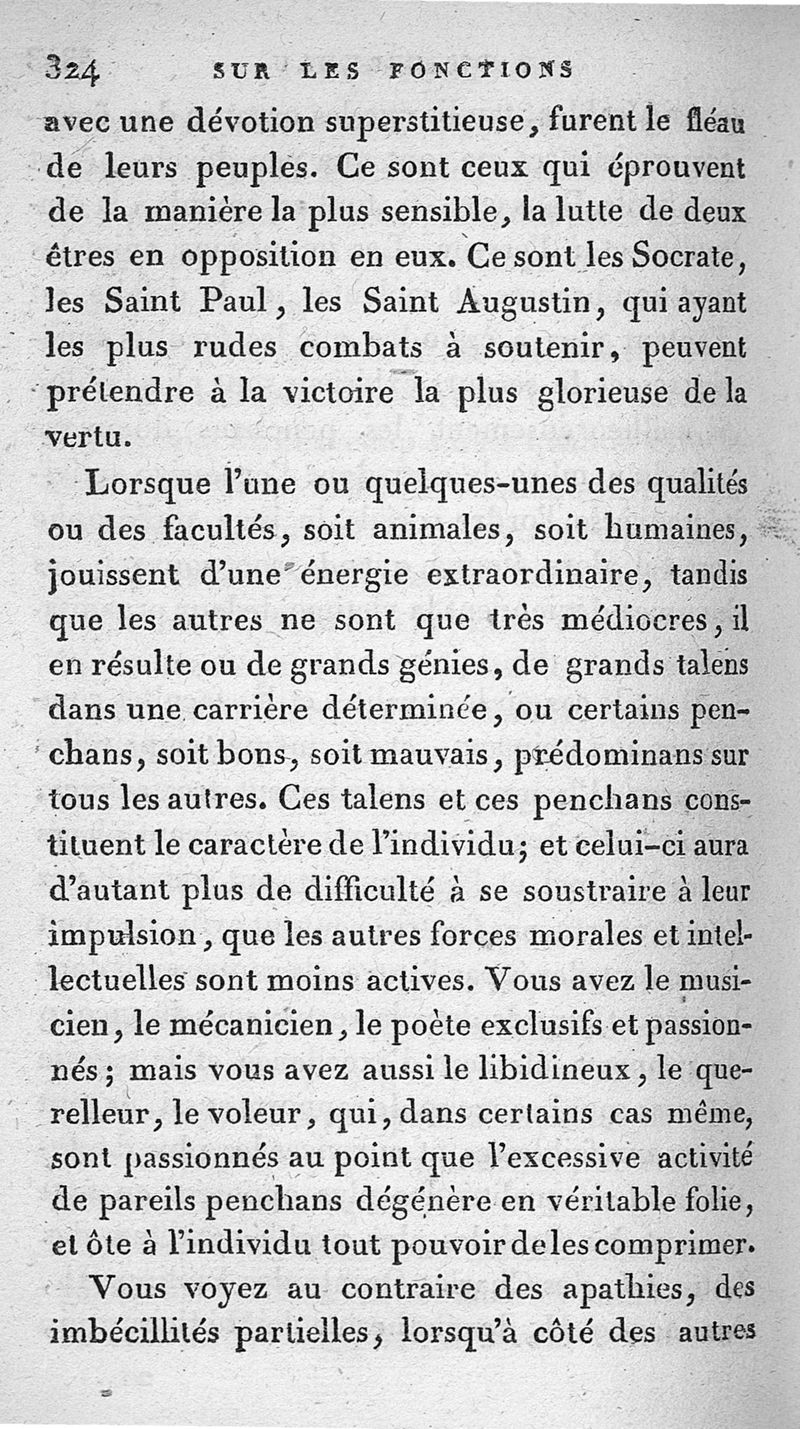 324 SUR LES FONCTIONS

avec une dévotion superstitieuse, furent le fléau de leurs peuples. Ce sont ceux qui éprouvent de la manière la plus sensible, la lutte de deux êtres en opposition en eux. Ce sont les Socrate, les Saint Paul, les Saint Augustin, qui ayant les plus rudes combats à soutenir, peuvent prétendre à la victoire la plus glorieuse de la vertu.

Lorsque l'une ou quelques-unes des qualités ou des facultés, soit animales, soit humaines, jouissent d'une énergie extraordinaire, tandis que les autres ne sont que très médiocres, il en résulte ou de grands génies, de grands talens dans une carrière déterminée, ou certains penchans, soit bons, soit mauvais, prédominans sur tous les autres. Ces talens et ces penchans constituent le caractère de l'individu; et celui-ci aura d'autant plus de difficulté à se soustraire à leur impulsion, que les autres forces morales et intellectuelles sont moins actives. Vous avez le musicien, le mécanicien, le poète exclusifs et passionnés; mais vous avez aussi le libidineux, le querelleur, le voleur, qui, dans certains cas même, sont passionnés au point que l'excessive activité de pareils penchans dégénère en véritable folie, et ôte à l'individu tout pouvoir de les comprimer.

Vous voyez au contraire des apathies, des imbécillités partielles, lorsqu'à côté des autres